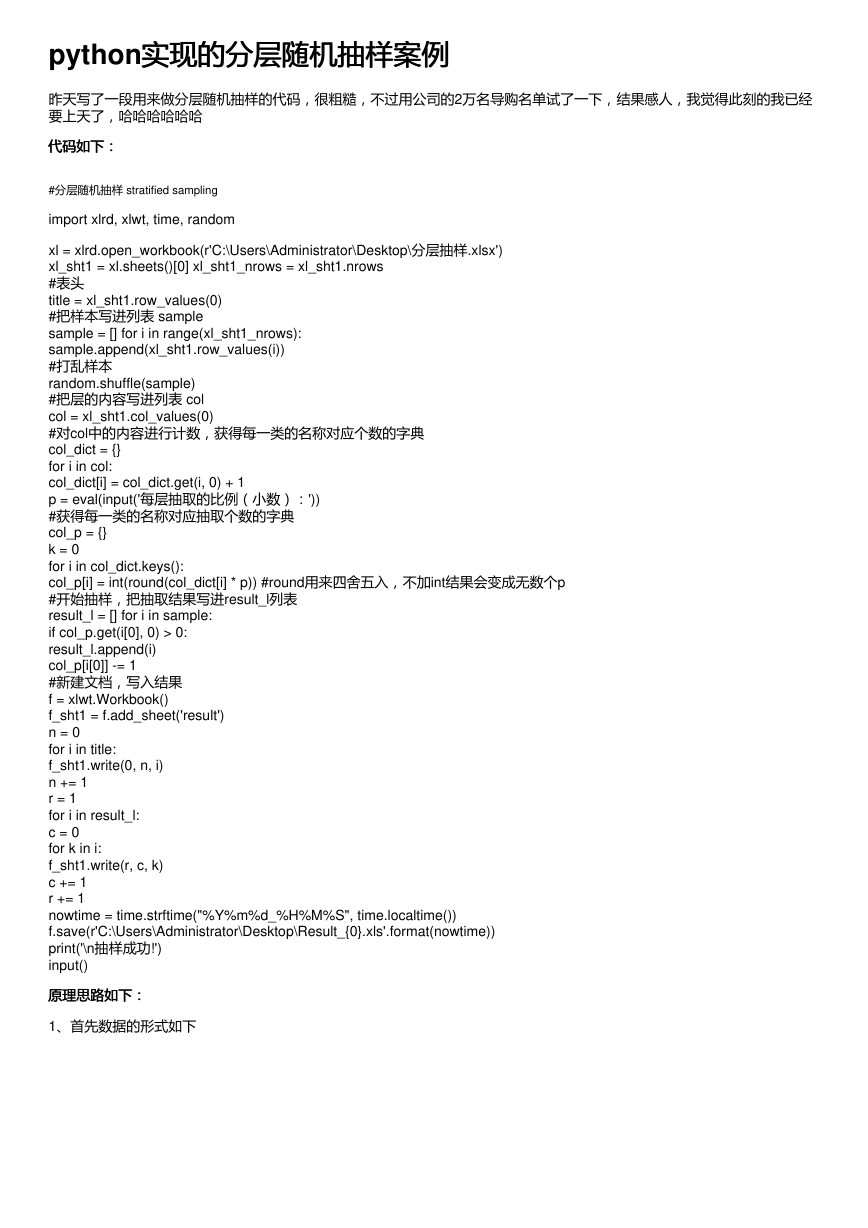 python实现的分层随机抽样案例

昨天写了一段用来做分层随机抽样的代码，很粗糙，不过用公司的2万名导购名单试了一下，结果感人，我觉得此刻的我已经要上天了，哈哈哈哈哈哈

代码如下：

#分层随机抽样 stratified sampling

import xlrd, xlwt, time, random

xl = xlrd.open_workbook(r'C:\Users\Administrator\Desktop\分层抽样.xlsx')
xl_sht1 = xl.sheets()[0] xl_sht1_nrows = xl_sht1.nrows
#表头
title = xl_sht1.row_values(0)
#把样本写进列表 sample
sample = [] for i in range(xl_sht1_nrows):
sample.append(xl_sht1.row_values(i))
#打乱样本
random.shuffle(sample)
#把层的内容写进列表 col
col = xl_sht1.col_values(0)
#对col中的内容进行计数，获得每一类的名称对应个数的字典
col_dict = {}
for i in col:
col_dict[i] = col_dict.get(i, 0) + 1
p = eval(input('每层抽取的比例（小数）：'))
#获得每一类的名称对应抽取个数的字典
col_p = {}
k = 0
for i in col_dict.keys():
col_p[i] = int(round(col_dict[i] * p)) #round用来四舍五入，不加int结果会变成无数个p
#开始抽样，把抽取结果写进result_l列表
result_l = [] for i in sample:
if col_p.get(i[0], 0) > 0:
result_l.append(i)
col_p[i[0]] -= 1
#新建文档，写入结果
f = xlwt.Workbook()
f_sht1 = f.add_sheet('result')
n = 0
for i in title:
f_sht1.write(0, n, i)
n += 1
r = 1
for i in result_l:
c = 0
for k in i:
f_sht1.write(r, c, k)
c += 1
r += 1
nowtime = time.strftime("%Y%m%d_%H%M%S", time.localtime())
f.save(r'C:\Users\Administrator\Desktop\Result_{0}.xls'.format(nowtime))
print('\n抽样成功!')
input()

原理思路如下：

1、首先数据的形式如下